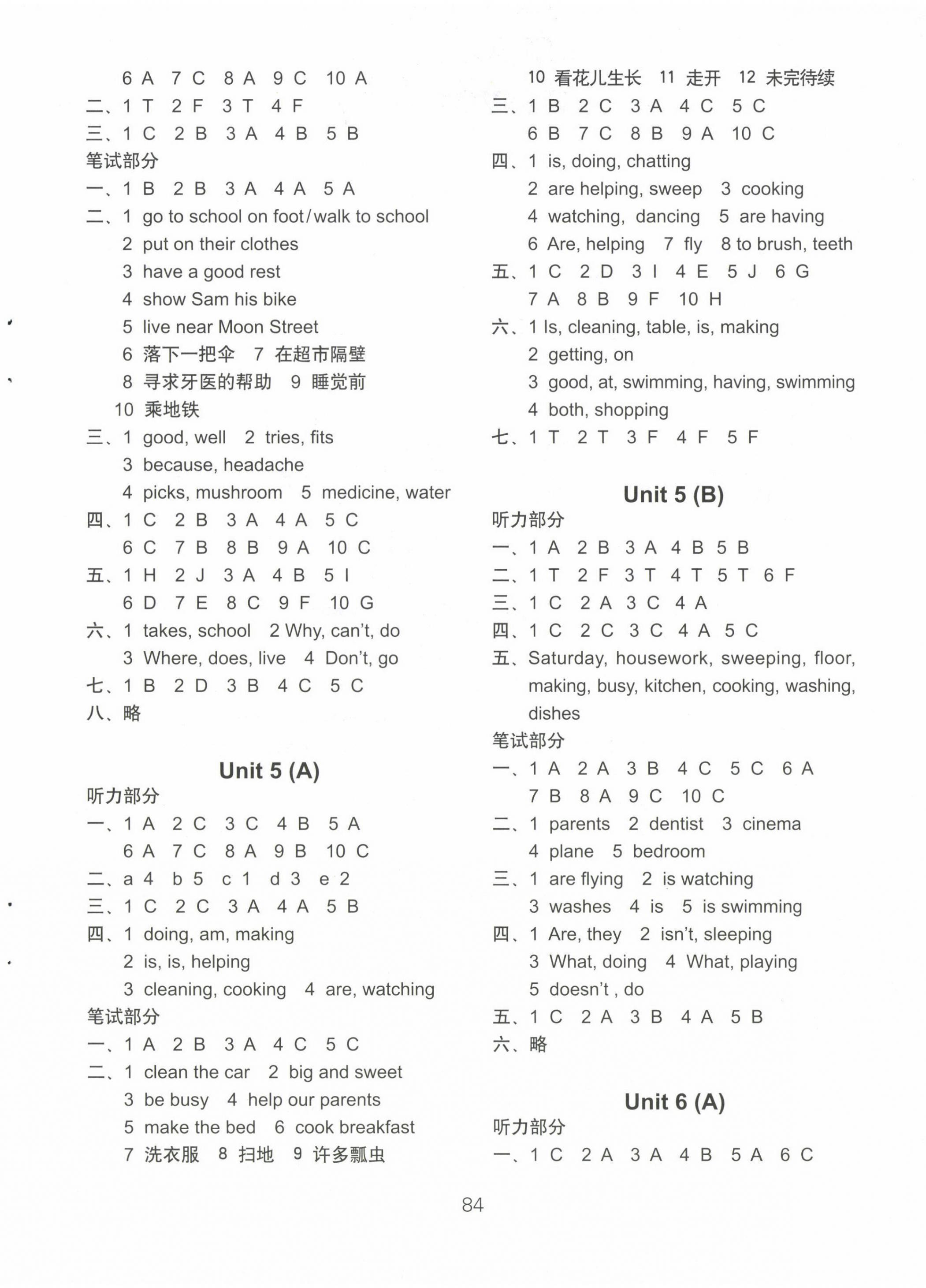 6 A 7 C 8 A 9 C 10 A
二、1 T 2 F 3 T 4 F
三、1 C 2 B 3 A 4 B 5 B
笔试部分
一、1 B 2 B 3 A 4 A 5 A
二、1 go to school on foot/walk to school
2 put on their clothes
3 have a good rest
4 show Sam his bike
5 live near Moon Street
6 落下一把伞 7 在超市隔壁
8 寻求牙医的帮助 9 睡觉前
10 乘地铁
三、1 good, well 2 tries, fits
3 because, headache
4 picks, mushroom 5 medicine, water
四、1 C 2 B 3 A 4 A 5 C
6 C 7 B 8 B 9 A 10 C
五、1 H 2 J 3 A 4 B 5 I
6 D 7 E 8 C 9 F 10 G
六、1 takes, school 2 Why, can't, do
3 Where, does, live 4 Don't, go
七、1 B 2 D 3 B 4 C 5 C
八、略

Unit 5 (A)
听力部分
一、1 A 2 C 3 C 4 B 5 A
6 A 7 C 8 A 9 B 10 C
二、a 4 b 5 c 1 d 3 e 2
三、1 C 2 C 3 A 4 A 5 B
四、1 doing, am, making
2 is, is, helping
3 cleaning, cooking 4 are, watching
笔试部分
一、1 A 2 B 3 A 4 C 5 C
二、1 clean the car 2 big and sweet
3 be busy 4 help our parents
5 make the bed 6 cook breakfast
7 洗衣服 8 扫地 9 许多瓢虫
10 看花儿生长 11 走开 12 未完待续
三、1 B 2 C 3 A 4 C 5 C
6 B 7 C 8 B 9 A 10 C
四、1 is, doing, chatting
2 are helping, sweep 3 cooking
4 watching, dancing 5 are having
6 Are, helping 7 fly 8 to brush, teeth
五、1 C 2 D 3 I 4 E 5 J 6 G
7 A 8 B 9 F 10 H
六、1 Is, cleaning, table, is, making
2 getting, on
3 good, at, swimming, having, swimming
4 both, shopping
七、1 T 2 T 3 F 4 F 5 F

Unit 5 (B)
听力部分
一、1 A 2 B 3 A 4 B 5 B
二、1 T 2 F 3 T 4 T 5 T 6 F
三、1 C 2 A 3 C 4 A
四、1 C 2 C 3 C 4 A 5 C
五、Saturday, housework, sweeping, floor, making, busy, kitchen, cooking, washing, dishes
笔试部分
一、1 A 2 A 3 B 4 C 5 C 6 A
7 B 8 A 9 C 10 C
二、1 parents 2 dentist 3 cinema
4 plane 5 bedroom
三、1 are flying 2 is watching
3 washes 4 is 5 is swimming
四、1 Are, they 2 isn't, sleeping
3 What, doing 4 What, playing
5 doesn't , do
五、1 C 2 A 3 B 4 A 5 B
六、略

Unit 6 (A)
听力部分
一、1 C 2 A 3 A 4 B 5 A 6 C

84